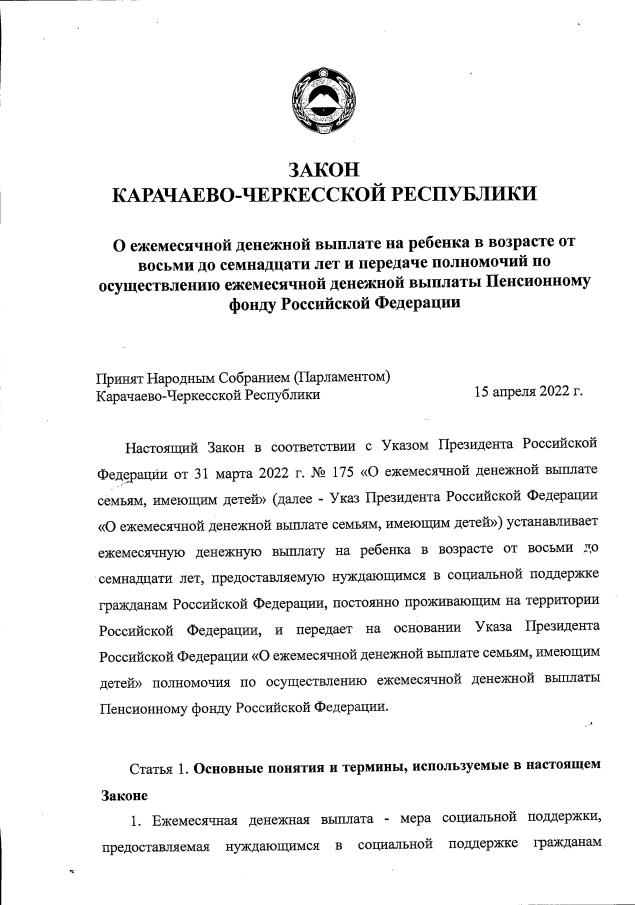 ЗАКОН
КАРАЧАЕВО-ЧЕРКЕССКОЙ РЕСПУБЛИКИ

О ежемесячной денежной выплате на ребенка в возрасте от восьми до семнадцати лет и передаче полномочий по осуществлению ежемесячной денежной выплаты Пенсионному фонду Российской Федерации

Принят Народным Собранием (Парламентом) Карачаево-Черкесской Республики

15 апреля 2022 г.

Настоящий Закон в соответствии с Указом Президента Российской Федерации от 31 марта 2022 г. № 175 «О ежемесячной денежной выплате семьям, имеющим детей» (далее - Указ Президента Российской Федерации «О ежемесячной денежной выплате семьям, имеющим детей») устанавливает ежемесячную денежную выплату на ребенка в возрасте от восьми до семнадцати лет, предоставляемую нуждающимся в социальной поддержке гражданам Российской Федерации, постоянно проживающим на территории Российской Федерации, и передает на основании Указа Президента Российской Федерации «О ежемесячной денежной выплате семьям, имеющим детей» полномочия по осуществлению ежемесячной денежной выплаты Пенсионному фонду Российской Федерации.

Статья 1. Основные понятия и термины, используемые в настоящем Законе

1. Ежемесячная денежная выплата - мера социальной поддержки, предоставляемая нуждающимся в социальной поддержке гражданам